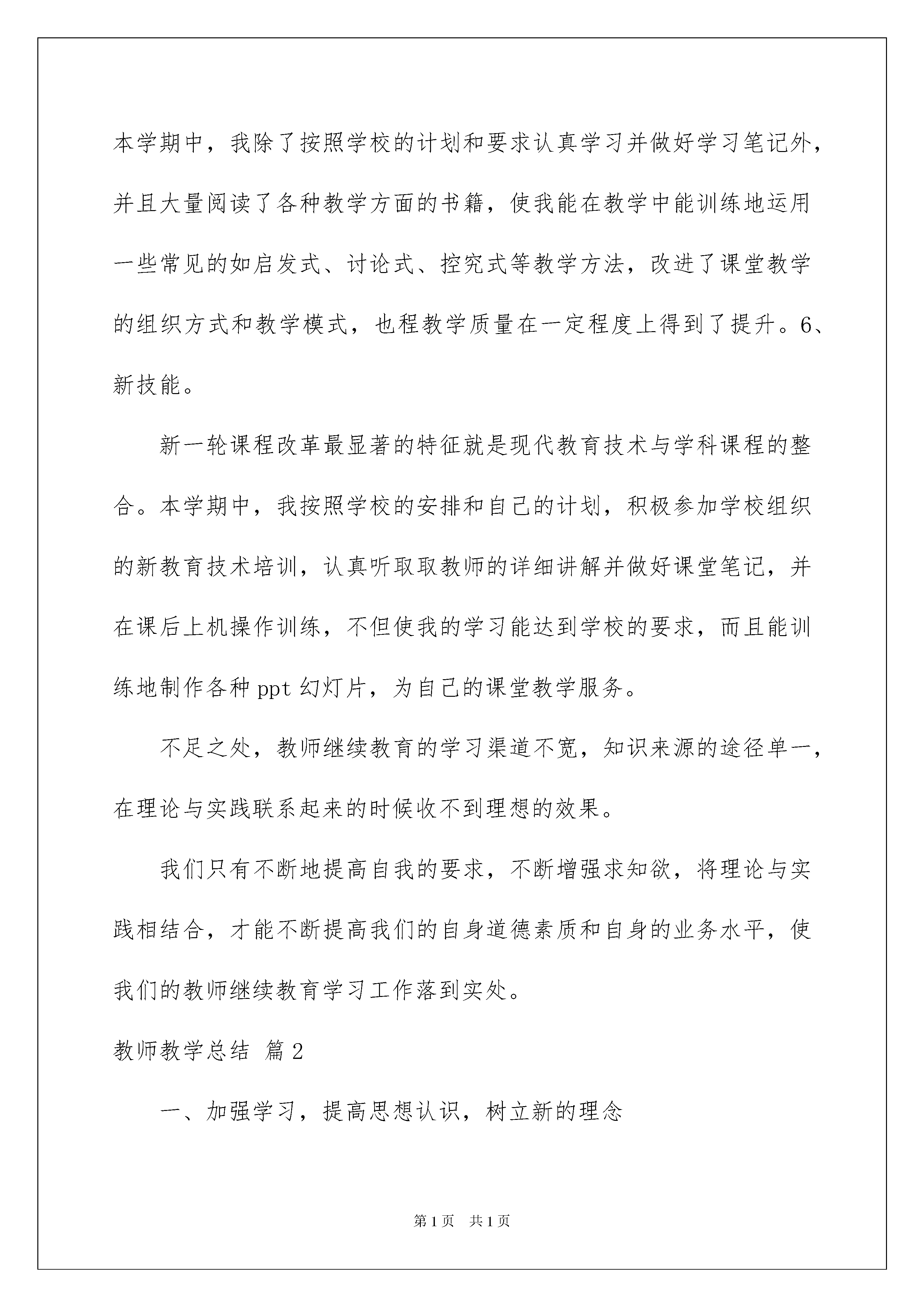 本学期中，我除了按照学校的计划和要求认真学习并做好学习笔记外，并且大量阅读了各种教学方面的书籍，使我能在教学中能训练地运用一些常见的如启发式、讨论式、控究式等教学方法，改进了课堂教学的组织方式和教学模式，也程教学质量在一定程度上得到了提升。6、新技能。

新一轮课程改革最显著的特征就是现代教育技术与学科课程的整合。本学期中，我按照学校的安排和自己的计划，积极参加学校组织的新教育技术培训，认真听取取教师的详细讲解并做好课堂笔记，并在课后上机操作训练，不但使我的学习能达到学校的要求，而且能训练地制作各种 ppt 幻灯片，为自己的课堂教学服务。

不足之处，教师继续教育的学习渠道不宽，知识来源的途径单一，在理论与实践联系起来的时候收不到理想的效果。

我们只有不断地提高自我的要求，不断增强求知欲，将理论与实践相结合，才能不断提高我们的自身道德素质和自身的业务水平，使我们的教师继续教育学习工作落到实处。

教师教学总结 篇 2

一、加强学习，提高思想认识，树立新的理念

第 1 页　共 1 页